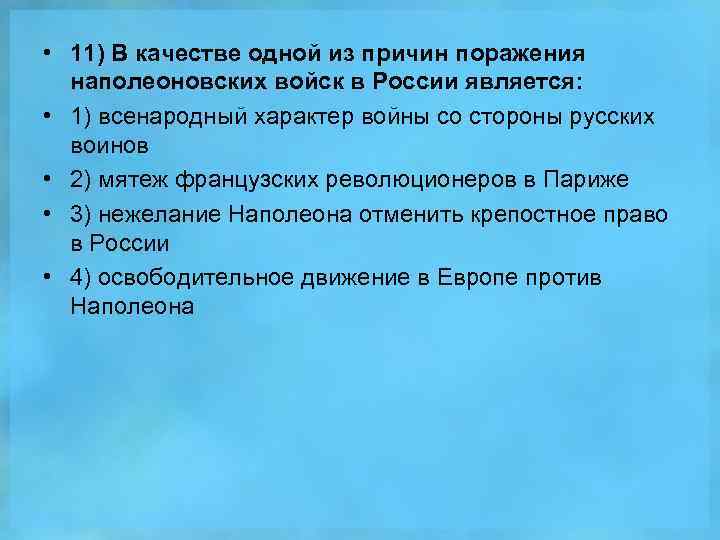 • 11) В качестве одной из причин поражения наполеоновских войск в России является:
• 1) всенародный характер войны со стороны русских воинов
• 2) мятеж французских революционеров в Париже
• 3) нежелание Наполеона отменить крепостное право в России
• 4) освободительное движение в Европе против Наполеона